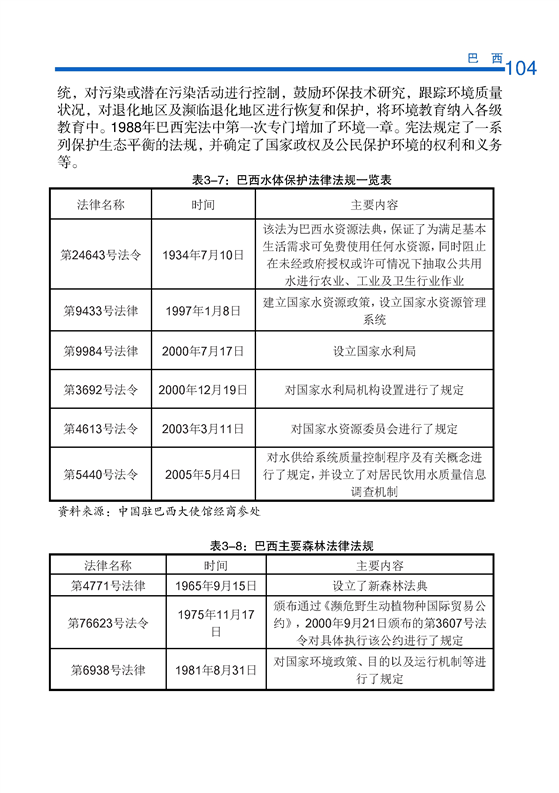 巴 西 104

统，对污染或潜在污染活动进行控制，鼓励环保技术研究，跟踪环境质量状况，对退化地区及濒临退化地区进行恢复和保护，将环境教育纳入各级教育中。1988年巴西宪法中第一次专门增加了环境一章。宪法规定了一系列保护生态平衡的法规，并确定了国家政权及公民保护环境的权利和义务等。

表3–7：巴西水体保护法律法规一览表

| 法律名称 | 时间 | 主要内容 |
|---|---|---|
| 第24643号法令 | 1934年7月10日 | 该法为巴西水资源法典，保证了为满足基本生活需求可免费使用任何水资源，同时阻止在未经政府授权或许可情况下抽取公共用水进行农业、工业及卫生行业作业 |
| 第9433号法律 | 1997年1月8日 | 建立国家水资源政策，设立国家水资源管理系统 |
| 第9984号法律 | 2000年7月17日 | 设立国家水利局 |
| 第3692号法令 | 2000年12月19日 | 对国家水利局机构设置进行了规定 |
| 第4613号法令 | 2003年3月11日 | 对国家水资源委员会进行了规定 |
| 第5440号法令 | 2005年5月4日 | 对水供给系统质量控制程序及有关概念进行了规定，并设立了对居民饮用水质量信息调查机制 |

资料来源：中国驻巴西大使馆经商参处

表3–8：巴西主要森林法律法规

| 法律名称 | 时间 | 主要内容 |
|---|---|---|
| 第4771号法律 | 1965年9月15日 | 设立了新森林法典 |
| 第76623号法令 | 1975年11月17日 | 颁布通过《濒危野生动植物种国际贸易公约》，2000年9月21日颁布的第3607号法令对具体执行该公约进行了规定 |
| 第6938号法律 | 1981年8月31日 | 对国家环境政策、目的以及运行机制等进行了规定 |